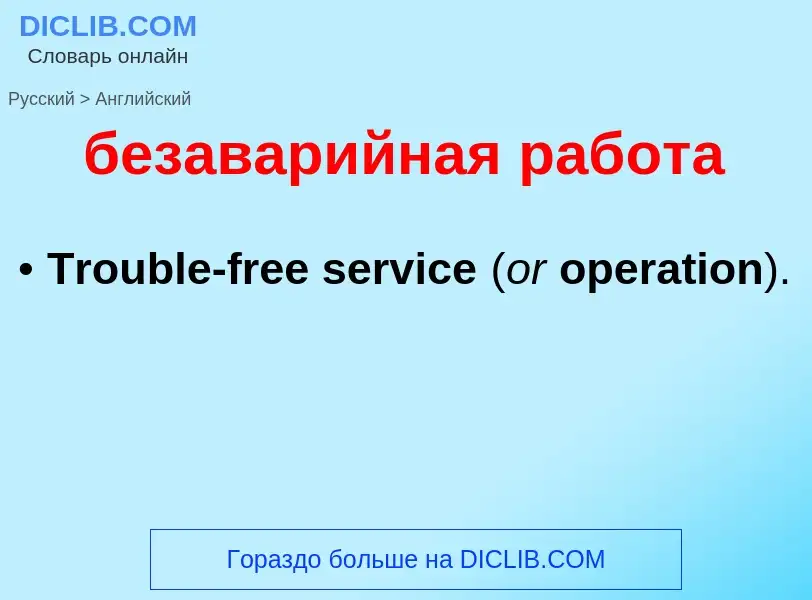 DICLIB.COM
Словарь онлайн

Русский > Английский

безаварийная работа

• Trouble-free service (or operation).

Гораздо больше на DICLIB.COM